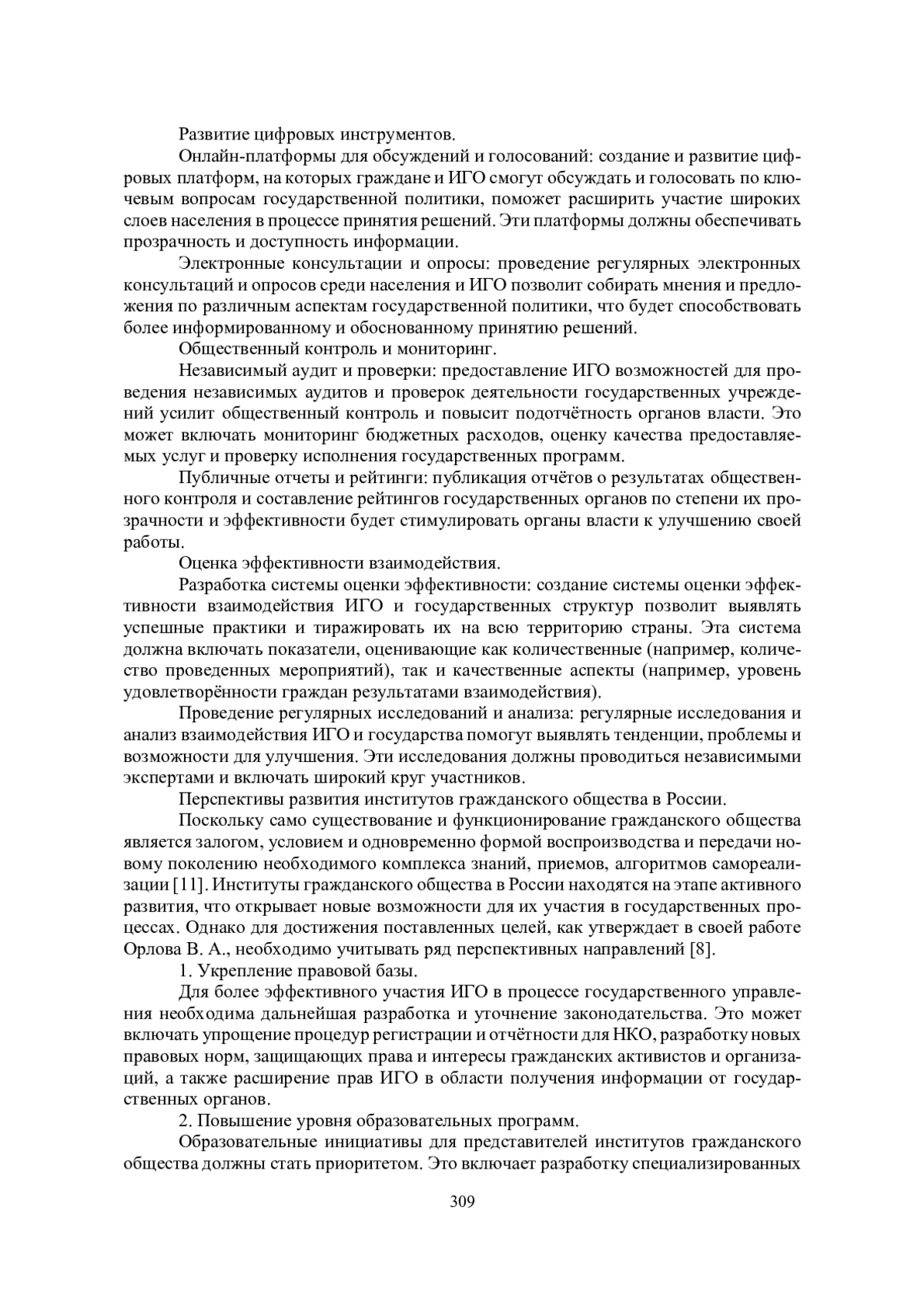 Развитие цифровых инструментов.

Онлайн-платформы для обсуждений и голосований: создание и развитие цифровых платформ, на которых граждане и ИГО смогут обсуждать и голосовать по ключевым вопросам государственной политики, поможет расширить участие широких слоев населения в процессе принятия решений. Эти платформы должны обеспечивать прозрачность и доступность информации.

Электронные консультации и опросы: проведение регулярных электронных консультаций и опросов среди населения и ИГО позволит собирать мнения и предложения по различным аспектам государственной политики, что будет способствовать более информированному и обоснованному принятию решений.

Общественный контроль и мониторинг.

Независимый аудит и проверки: предоставление ИГО возможностей для проведения независимых аудитов и проверок деятельности государственных учреждений усилит общественный контроль и повысит подотчётность органов власти. Это может включать мониторинг бюджетных расходов, оценку качества предоставляемых услуг и проверку исполнения государственных программ.

Публичные отчеты и рейтинги: публикация отчётов о результатах общественного контроля и составление рейтингов государственных органов по степени их прозрачности и эффективности будет стимулировать органы власти к улучшению своей работы.

Оценка эффективности взаимодействия.

Разработка системы оценки эффективности: создание системы оценки эффективности взаимодействия ИГО и государственных структур позволит выявлять успешные практики и тиражировать их на всю территорию страны. Эта система должна включать показатели, оценивающие как количественные (например, количество проведенных мероприятий), так и качественные аспекты (например, уровень удовлетворённости граждан результатами взаимодействия).

Проведение регулярных исследований и анализа: регулярные исследования и анализ взаимодействия ИГО и государства помогут выявлять тенденции, проблемы и возможности для улучшения. Эти исследования должны проводиться независимыми экспертами и включать широкий круг участников.

Перспективы развития институтов гражданского общества в России.

Поскольку само существование и функционирование гражданского общества является залогом, условием и одновременно формой воспроизводства и передачи новому поколению необходимого комплекса знаний, приемов, алгоритмов самореализации [11]. Институты гражданского общества в России находятся на этапе активного развития, что открывает новые возможности для их участия в государственных процессах. Однако для достижения поставленных целей, как утверждает в своей работе Орлова В. А., необходимо учитывать ряд перспективных направлений [8].

1. Укрепление правовой базы.

Для более эффективного участия ИГО в процессе государственного управления необходима дальнейшая разработка и уточнение законодательства. Это может включать упрощение процедур регистрации и отчётности для НКО, разработку новых правовых норм, защищающих права и интересы гражданских активистов и организаций, а также расширение прав ИГО в области получения информации от государственных органов.

2. Повышение уровня образовательных программ.

Образовательные инициативы для представителей институтов гражданского общества должны стать приоритетом. Это включает разработку специализированных

309